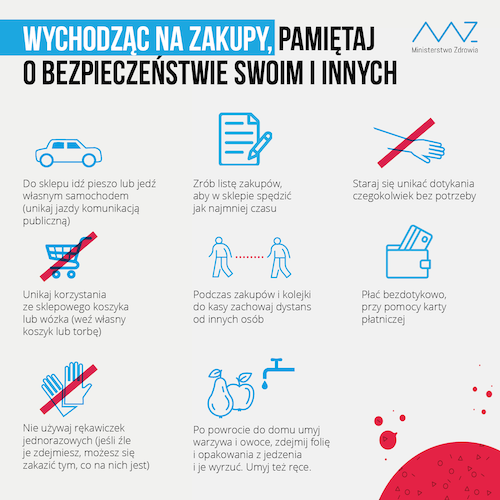 WYCHODZĄC NA ZAKUPY, PAMIĘTAJ O BEZPIECZEŃSTWIE SWOIM I INNYCH

Ministerstwo Zdrowia

Do sklepu idź pieszo lub jedź własnym samochodem (unikaj jazdy komunikacją publiczną)

Zrób listę zakupów, aby w sklepie spędzić jak najmniej czasu

Staraj się unikać dotykania czegokolwiek bez potrzeby

Unikaj korzystania ze sklepowego koszyka lub wózka (weź własny koszyk lub torbę)

Podczas zakupów i kolejki do kasy zachowaj dystans od innych osób

Płać bezdotykowo, przy pomocy karty płatniczej

Nie używaj rękawiczek jednorazowych (jeśli źle je zdejmiesz, możesz się zakazić tym, co na nich jest)

Po powrocie do domu umyj warzywa i owoce, zdejmij folię i opakowania z jedzenia i je wyrzuć. Umyj też ręce.